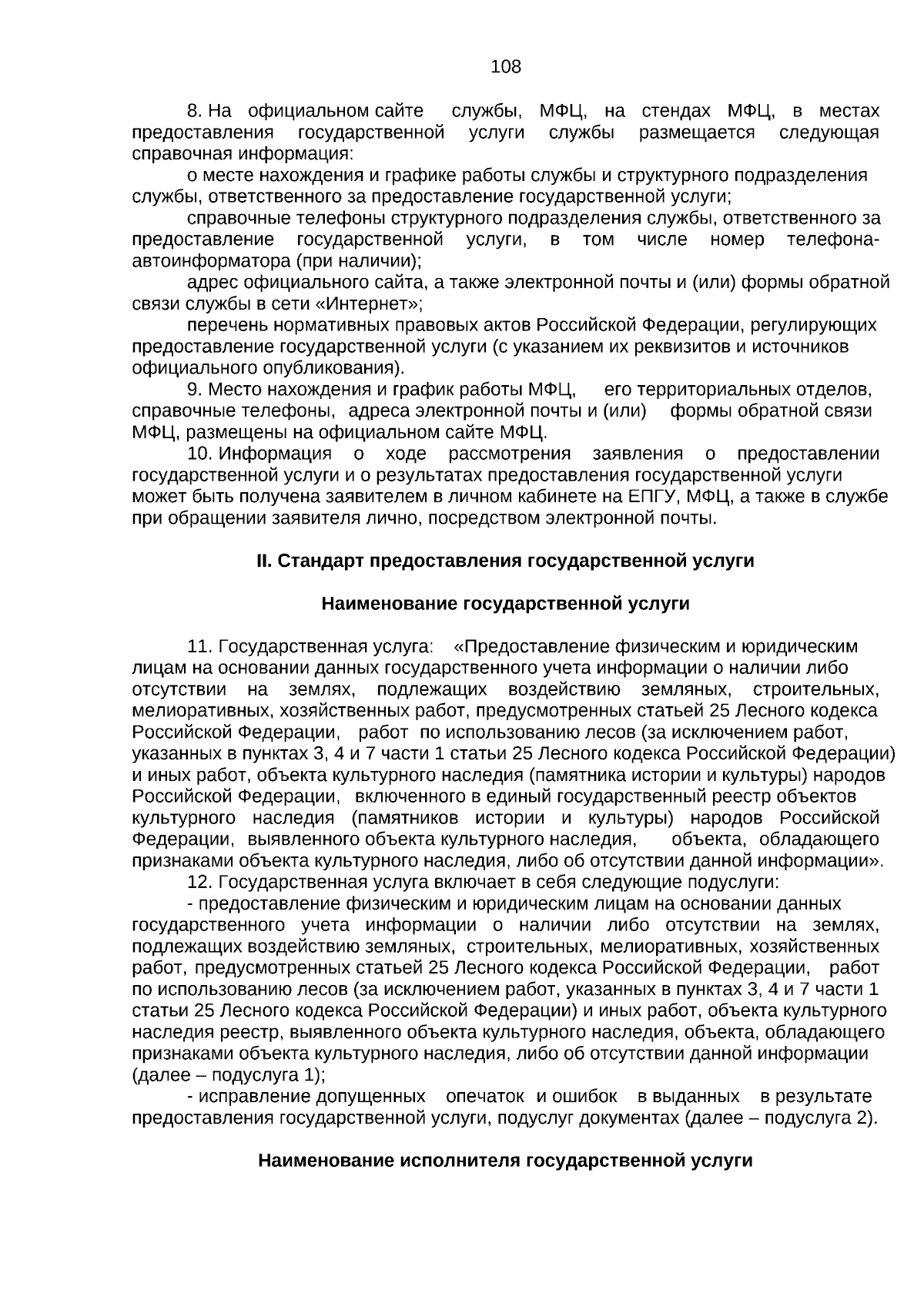 108

8. На официальном сайте службы, МФЦ, на стендах МФЦ, в местах предоставления государственной услуги службы размещается следующая справочная информация:

о месте нахождения и графике работы службы и структурного подразделения службы, ответственного за предоставление государственной услуги;

справочные телефоны структурного подразделения службы, ответственного за предоставление государственной услуги, в том числе номер телефона-автоинформатора (при наличии);

адрес официального сайта, а также электронной почты и (или) формы обратной связи службы в сети «Интернет»;

перечень нормативных правовых актов Российской Федерации, регулирующих предоставление государственной услуги (с указанием их реквизитов и источников официального опубликования).

9. Место нахождения и график работы МФЦ, его территориальных отделов, справочные телефоны, адреса электронной почты и (или) формы обратной связи МФЦ, размещены на официальном сайте МФЦ.

10. Информация о ходе рассмотрения заявления о предоставлении государственной услуги и о результатах предоставления государственной услуги может быть получена заявителем в личном кабинете на ЕПГУ, МФЦ, а также в службе при обращении заявителя лично, посредством электронной почты.

II. Стандарт предоставления государственной услуги

Наименование государственной услуги

11. Государственная услуга: «Предоставление физическим и юридическим лицам на основании данных государственного учета информации о наличии либо отсутствии на землях, подлежащих воздействию земляных, строительных, мелиоративных, хозяйственных работ, предусмотренных статьей 25 Лесного кодекса Российской Федерации, работ по использованию лесов (за исключением работ, указанных в пунктах 3, 4 и 7 части 1 статьи 25 Лесного кодекса Российской Федерации) и иных работ, объекта культурного наследия (памятника истории и культуры) народов Российской Федерации, включенного в единый государственный реестр объектов культурного наследия (памятников истории и культуры) народов Российской Федерации, выявленного объекта культурного наследия, объекта, обладающего признаками объекта культурного наследия, либо об отсутствии данной информации».

12. Государственная услуга включает в себя следующие подуслуги:

- предоставление физическим и юридическим лицам на основании данных государственного учета информации о наличии либо отсутствии на землях, подлежащих воздействию земляных, строительных, мелиоративных, хозяйственных работ, предусмотренных статьей 25 Лесного кодекса Российской Федерации, работ по использованию лесов (за исключением работ, указанных в пунктах 3, 4 и 7 части 1 статьи 25 Лесного кодекса Российской Федерации) и иных работ, объекта культурного наследия реестр, выявленного объекта культурного наследия, объекта, обладающего признаками объекта культурного наследия, либо об отсутствии данной информации (далее – подуслуга 1);

- исправление допущенных опечаток и ошибок в выданных в результате предоставления государственной услуги, подуслуг документах (далее – подуслуга 2).

Наименование исполнителя государственной услуги